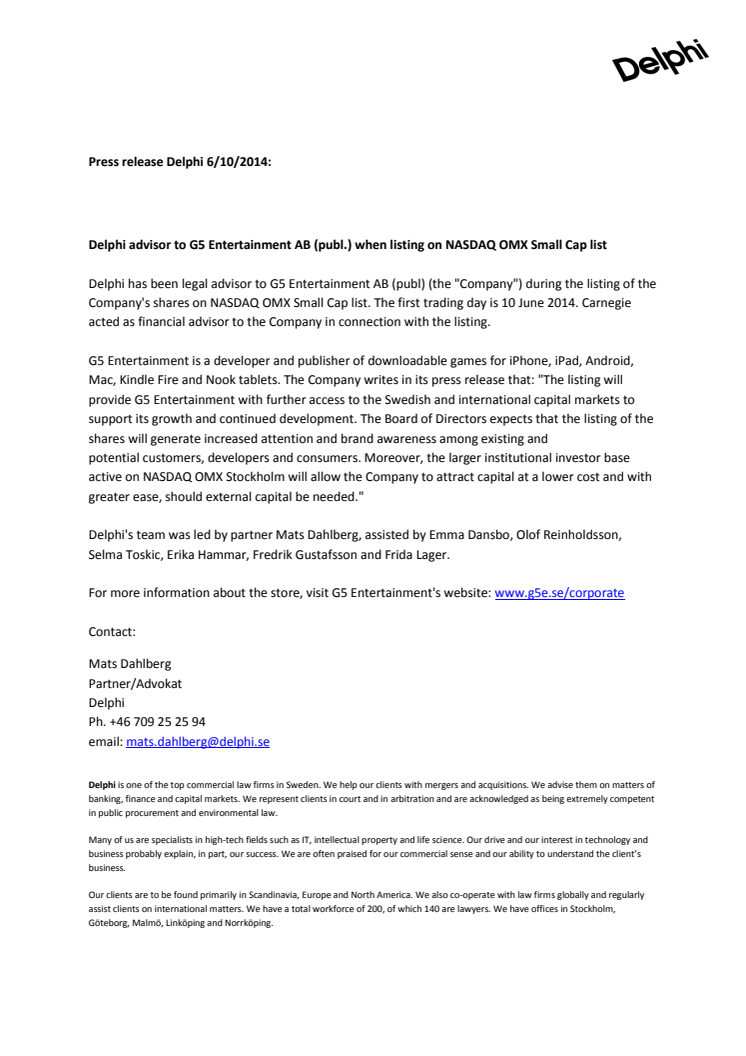 Delphi

Press release Delphi 6/10/2014:

Delphi advisor to G5 Entertainment AB (publ.) when listing on NASDAQ OMX Small Cap list

Delphi has been legal advisor to G5 Entertainment AB (publ) (the "Company") during the listing of the Company's shares on NASDAQ OMX Small Cap list. The first trading day is 10 June 2014. Carnegie acted as financial advisor to the Company in connection with the listing.

G5 Entertainment is a developer and publisher of downloadable games for iPhone, iPad, Android, Mac, Kindle Fire and Nook tablets. The Company writes in its press release that: "The listing will provide G5 Entertainment with further access to the Swedish and international capital markets to support its growth and continued development. The Board of Directors expects that the listing of the shares will generate increased attention and brand awareness among existing and potential customers, developers and consumers. Moreover, the larger institutional investor base active on NASDAQ OMX Stockholm will allow the Company to attract capital at a lower cost and with greater ease, should external capital be needed."

Delphi's team was led by partner Mats Dahlberg, assisted by Emma Dansbo, Olof Reinholdsson, Selma Toskic, Erika Hammar, Fredrik Gustafsson and Frida Lager.

For more information about the store, visit G5 Entertainment's website: www.g5e.se/corporate

Contact:

Mats Dahlberg
Partner/Advokat
Delphi
Ph. +46 709 25 25 94
email: mats.dahlberg@delphi.se

Delphi is one of the top commercial law firms in Sweden. We help our clients with mergers and acquisitions. We advise them on matters of banking, finance and capital markets. We represent clients in court and in arbitration and are acknowledged as being extremely competent in public procurement and environmental law.

Many of us are specialists in high-tech fields such as IT, intellectual property and life science. Our drive and our interest in technology and business probably explain, in part, our success. We are often praised for our commercial sense and our ability to understand the client's business.

Our clients are to be found primarily in Scandinavia, Europe and North America. We also co-operate with law firms globally and regularly assist clients on international matters. We have a total workforce of 200, of which 140 are lawyers. We have offices in Stockholm, Göteborg, Malmö, Linköping and Norrköping.